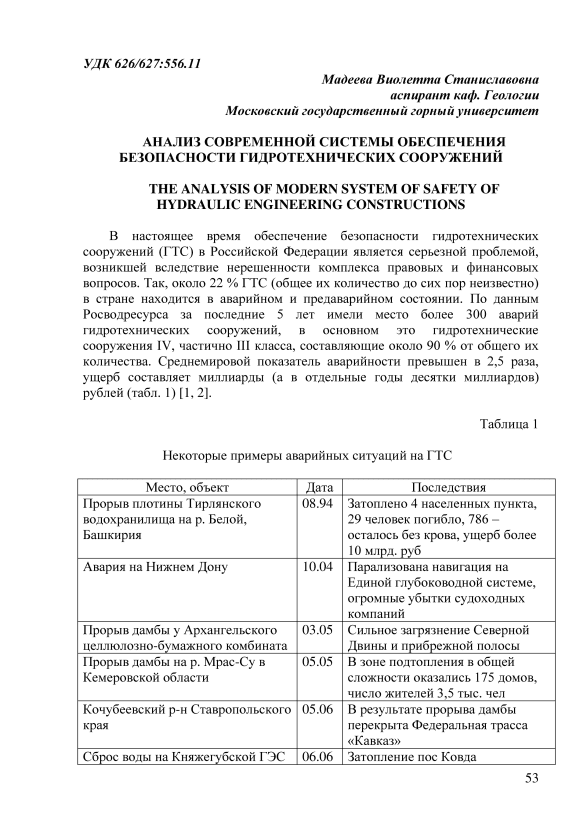 УДК 626/627:556.11

Мадеева Виолетта Станиславовна
аспирант каф. Геологии
Московский государственный горный университет

АНАЛИЗ СОВРЕМЕННОЙ СИСТЕМЫ ОБЕСПЕЧЕНИЯ БЕЗОПАСНОСТИ ГИДРОТЕХНИЧЕСКИХ СООРУЖЕНИЙ

THE ANALYSIS OF MODERN SYSTEM OF SAFETY OF HYDRAULIC ENGINEERING CONSTRUCTIONS

В настоящее время обеспечение безопасности гидротехнических сооружений (ГТС) в Российской Федерации является серьезной проблемой, возникшей вследствие нерешенности комплекса правовых и финансовых вопросов. Так, около 22 % ГТС (общее их количество до сих пор неизвестно) в стране находится в аварийном и предаварийном состоянии. По данным Росводресурса за последние 5 лет имели место более 300 аварий гидротехнических сооружений, в основном это гидротехнические сооружения IV, частично III класса, составляющие около 90 % от общего их количества. Среднемировой показатель аварийности превышен в 2,5 раза, ущерб составляет миллиарды (а в отдельные годы десятки миллиардов) рублей (табл. 1) [1, 2].

Таблица 1

Некоторые примеры аварийных ситуаций на ГТС

| Место, объект | Дата | Последствия |
|---|---|---|
| Прорыв плотины Тирлянского водохранилища на р. Белой, Башкирия | 08.94 | Затоплено 4 населенных пункта, 29 человек погибло, 786 – осталось без крова, ущерб более 10 млрд. руб |
| Авария на Нижнем Дону | 10.04 | Парализована навигация на Единой глубоководной системе, огромные убытки судоходных компаний |
| Прорыв дамбы у Архангельского целлюлозно-бумажного комбината | 03.05 | Сильное загрязнение Северной Двины и прибрежной полосы |
| Прорыв дамбы на р. Мрас-Су в Кемеровской области | 05.05 | В зоне подтопления в общей сложности оказались 175 домов, число жителей 3,5 тыс. чел |
| Кочубеевский р-н Ставропольского края | 05.06 | В результате прорыва дамбы перекрыта Федеральная трасса «Кавказ» |
| Сброс воды на Княжегубской ГЭС | 06.06 | Затопление пос Ковда |

53